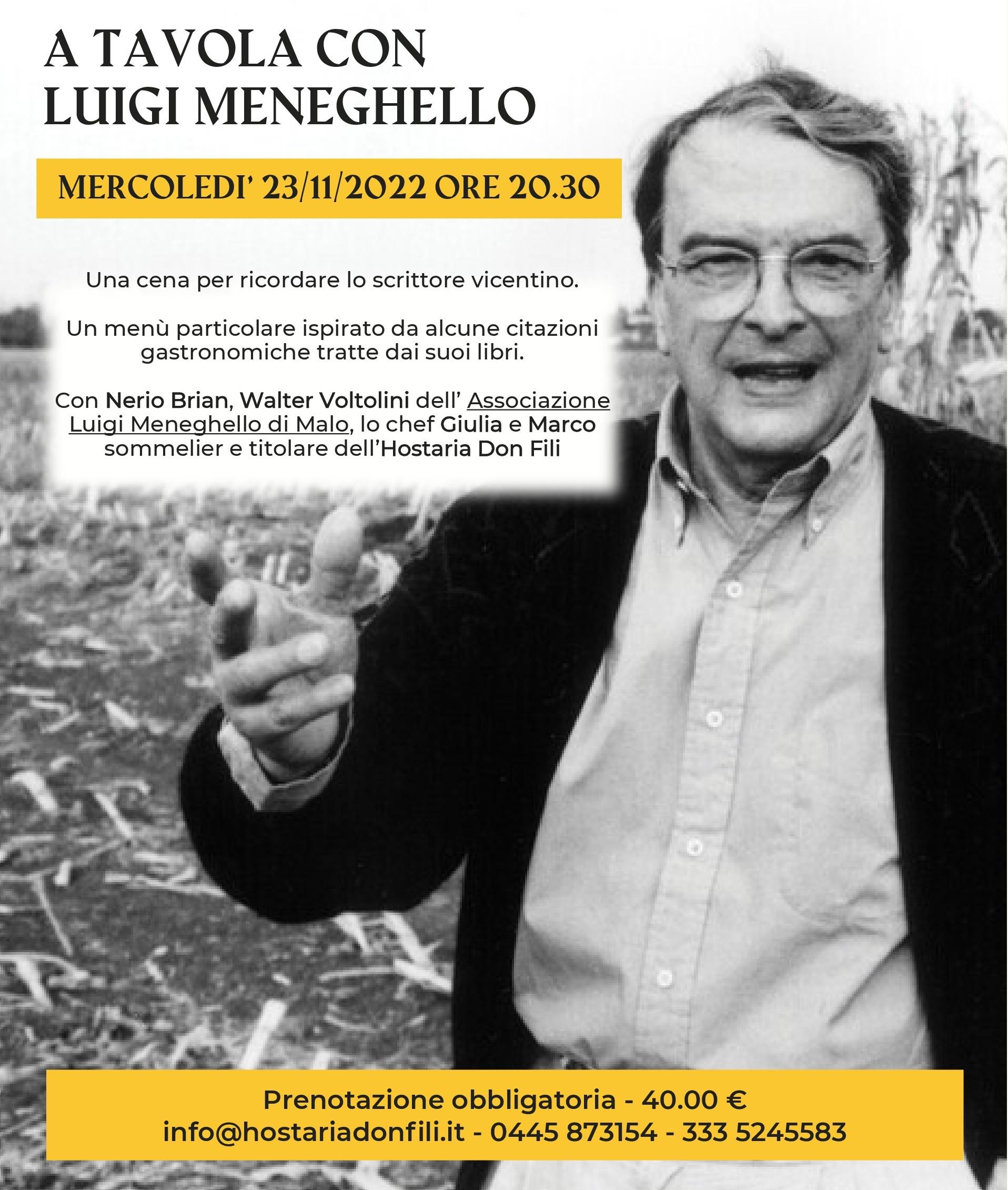 A TAVOLA CON
LUIGI MENEGHELLO

MERCOLEDI' 23/11/2022 ORE 20.30

Una cena per ricordare lo scrittore vicentino.

Un menù particolare ispirato da alcune citazioni gastronomiche tratte dai suoi libri.

Con Nerio Brian, Walter Voltolini dell' Associazione Luigi Meneghello di Malo, lo chef Giulia e Marco sommelier e titolare dell'Hostaria Don Fili

Prenotazione obbligatoria - 40.00 €
info@hostariadonfili.it - 0445 873154 - 333 5245583